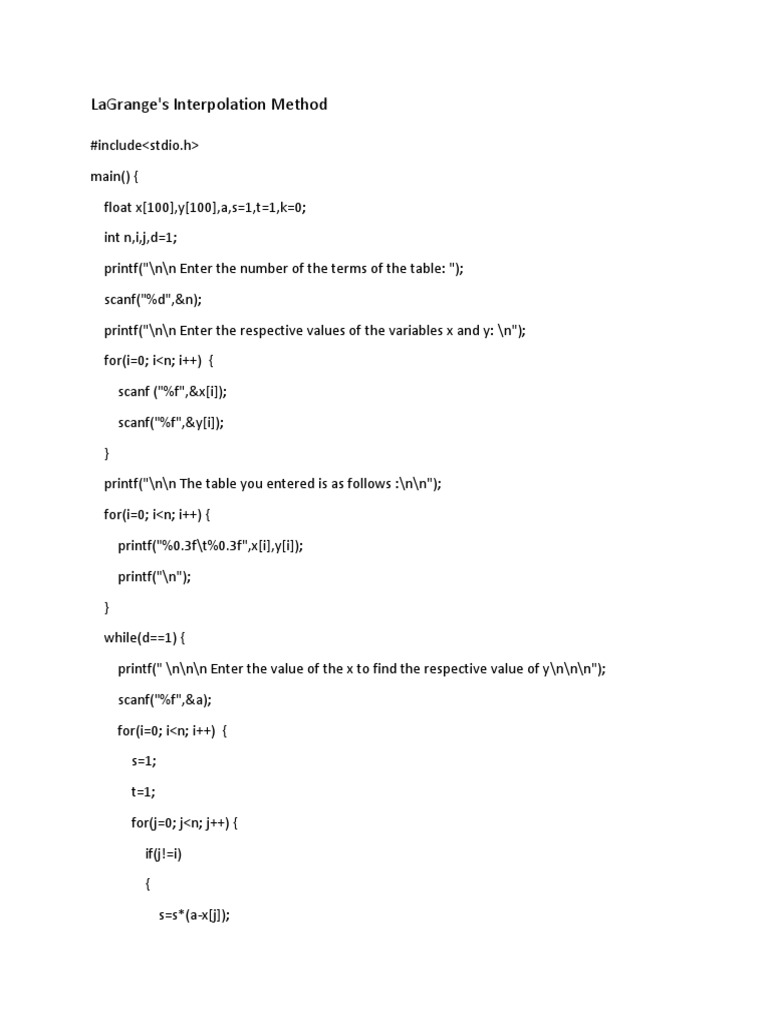 LaGrange's Interpolation Method

#include<stdio.h>

main() {

float x[100],y[100],a,s=1,t=1,k=0;

int n,i,j,d=1;

printf("\n\n Enter the number of the terms of the table: ");

scanf("%d",&n);

printf("\n\n Enter the respective values of the variables x and y: \n");

for(i=0; i<n; i++) {

scanf ("%f",&x[i]);

scanf("%f",&y[i]);

}

printf("\n\n The table you entered is as follows :\n\n");

for(i=0; i<n; i++) {

printf("%0.3f\t%0.3f",x[i],y[i]);

printf("\n");

}

while(d==1) {

printf(" \n\n\n Enter the value of the x to find the respective value of y\n\n\n");

scanf("%f",&a);

for(i=0; i<n; i++) {

s=1;

t=1;

for(j=0; j<n; j++) {

if(j!=i)

{

s=s*(a-x[j]);